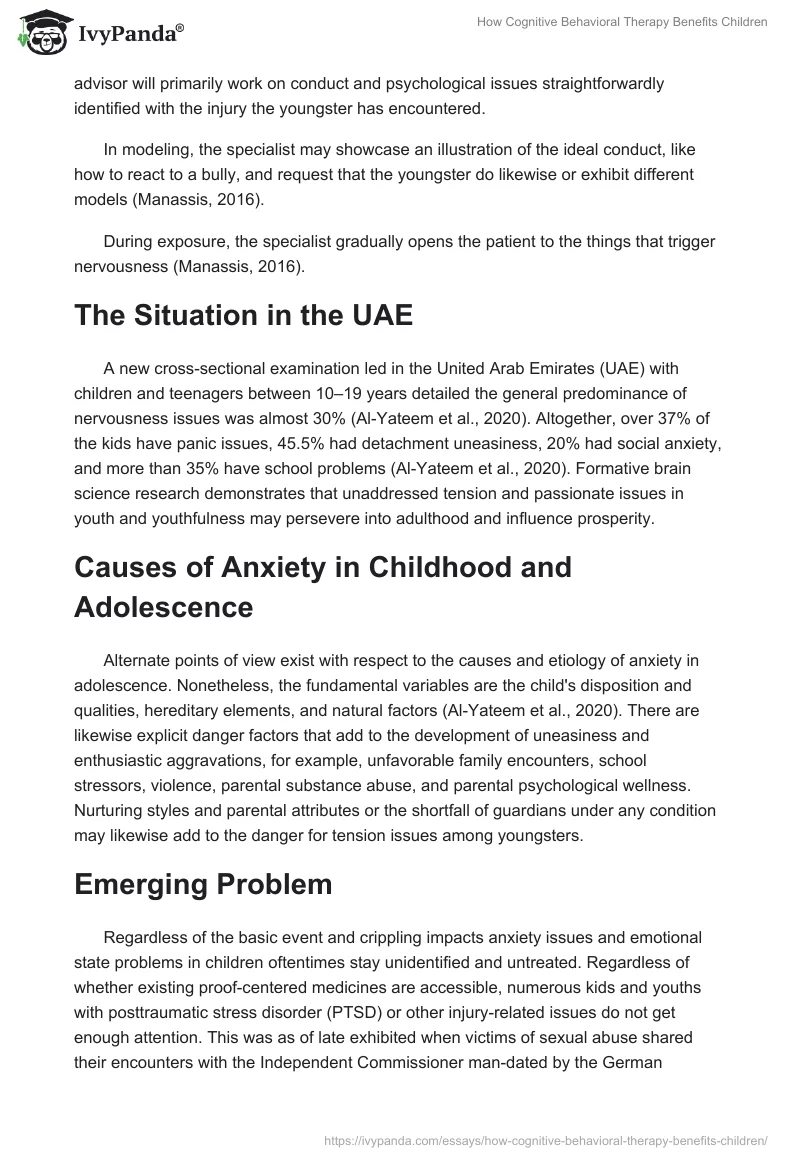 IvyPanda®

How Cognitive Behavioral Therapy Benefits Children

advisor will primarily work on conduct and psychological issues straightforwardly identified with the injury the youngster has encountered.

In modeling, the specialist may showcase an illustration of the ideal conduct, like how to react to a bully, and request that the youngster do likewise or exhibit different models (Manassis, 2016).

During exposure, the specialist gradually opens the patient to the things that trigger nervousness (Manassis, 2016).

The Situation in the UAE

A new cross-sectional examination led in the United Arab Emirates (UAE) with children and teenagers between 10–19 years detailed the general predominance of nervousness issues was almost 30% (Al-Yateem et al., 2020). Altogether, over 37% of the kids have panic issues, 45.5% had detachment uneasiness, 20% had social anxiety, and more than 35% have school problems (Al-Yateem et al., 2020). Formative brain science research demonstrates that unaddressed tension and passionate issues in youth and youthfulness may persevere into adulthood and influence prosperity.

Causes of Anxiety in Childhood and Adolescence

Alternate points of view exist with respect to the causes and etiology of anxiety in adolescence. Nonetheless, the fundamental variables are the child's disposition and qualities, hereditary elements, and natural factors (Al-Yateem et al., 2020). There are likewise explicit danger factors that add to the development of uneasiness and enthusiastic aggravations, for example, unfavorable family encounters, school stressors, violence, parental substance abuse, and parental psychological wellness. Nurturing styles and parental attributes or the shortfall of guardians under any condition may likewise add to the danger for tension issues among youngsters.

Emerging Problem

Regardless of the basic event and crippling impacts anxiety issues and emotional state problems in children oftentimes stay unidentified and untreated. Regardless of whether existing proof-centered medicines are accessible, numerous kids and youths with posttraumatic stress disorder (PTSD) or other injury-related issues do not get enough attention. This was as of late exhibited when victims of sexual abuse shared their encounters with the Independent Commissioner man-dated by the German

https://ivypanda.com/essays/how-cognitive-behavioral-therapy-benefits-children/